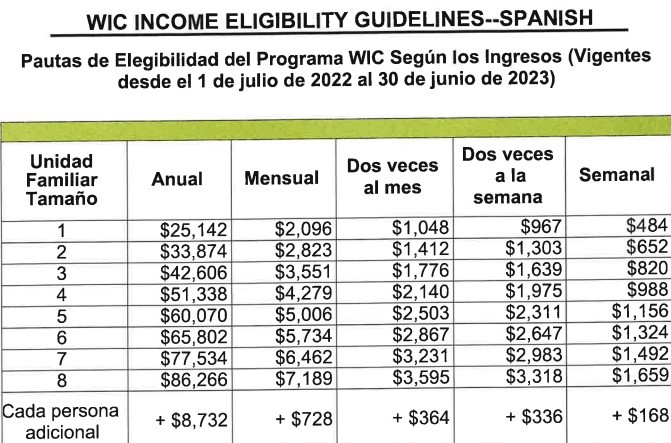 WIC INCOME ELIGIBILITY GUIDELINES--SPANISH

Pautas de Elegibilidad del Programa WIC Según los Ingresos (Vigentes desde el 1 de julio de 2022 al 30 de junio de 2023)

| Unidad Familiar Tamaño | Anual | Mensual | Dos veces al mes | Dos veces a la semana | Semanal |
|---|---|---|---|---|---|
| 1 | \$25,142 | \$2,096 | \$1,048 | \$967 | \$484 |
| 2 | \$33,874 | \$2,823 | \$1,412 | \$1,303 | \$652 |
| 3 | \$42,606 | \$3,551 | \$1,776 | \$1,639 | \$820 |
| 4 | \$51,338 | \$4,279 | \$2,140 | \$1,975 | \$988 |
| 5 | \$60,070 | \$5,006 | \$2,503 | \$2,311 | \$1,156 |
| 6 | \$65,802 | \$5,734 | \$2,867 | \$2,647 | \$1,324 |
| 7 | \$77,534 | \$6,462 | \$3,231 | \$2,983 | \$1,492 |
| 8 | \$86,266 | \$7,189 | \$3,595 | \$3,318 | \$1,659 |
| Cada persona adicional | + \$8,732 | + \$728 | + \$364 | + \$336 | + \$168 |